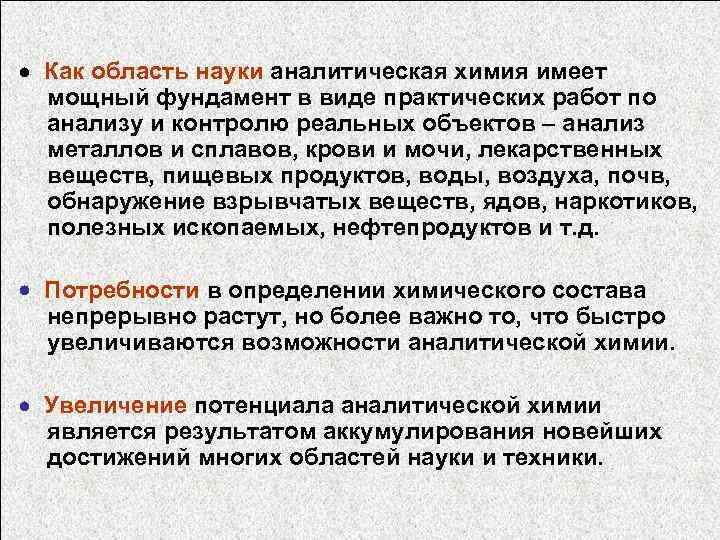 • Как область науки аналитическая химия имеет мощный фундамент в виде практических работ по анализу и контролю реальных объектов – анализ металлов и сплавов, крови и мочи, лекарственных веществ, пищевых продуктов, воды, воздуха, почв, обнаружение взрывчатых веществ, ядов, наркотиков, полезных ископаемых, нефтепродуктов и т.д.

• Потребности в определении химического состава непрерывно растут, но более важно то, что быстро увеличиваются возможности аналитической химии.

• Увеличение потенциала аналитической химии является результатом аккумулирования новейших достижений многих областей науки и техники.